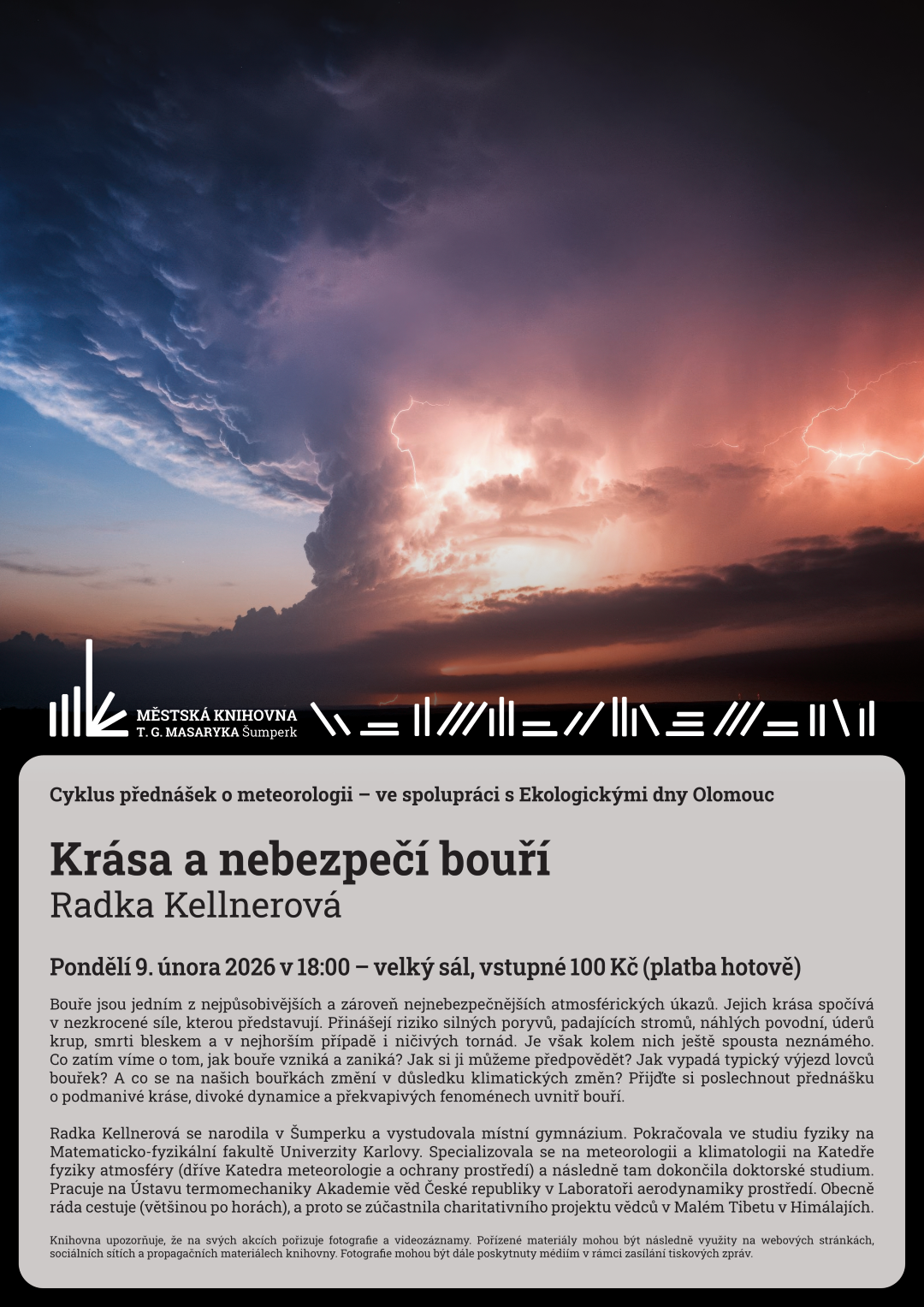 MĚSTSKÁ KNIHOVNA
T. G. MASARYKA Šumperk

Cyklus přednášek o meteorologii – ve spolupráci s Ekologickými dny Olomouc

Krása a nebezpečí bouří
Radka Kellnerová

Pondělí 9. února 2026 v 18:00 – velký sál, vstupné 100 Kč (platba hotově)

Bouře jsou jedním z nejpůsobivějších a zároveň nejnebezpečnějších atmosférických úkazů. Jejich krása spočívá v nezkrocené síle, kterou představují. Přinášejí riziko silných poryvů, padajících stromů, náhlých povodní, úderů krup, smrti bleskem a v nejhorším případě i ničivých tornád. Je však kolem nich ještě spousta neznámého. Co zatím víme o tom, jak bouře vzniká a zaniká? Jak si ji můžeme předpovědět? Jak vypadá typický výjezd lovců bouřek? A co se na našich bouřkách změní v důsledku klimatických změn? Přijďte si poslechnout přednášku o podmanivé kráse, divoké dynamice a překvapivých fenoménech uvnitř bouří.

Radka Kellnerová se narodila v Šumperku a vystudovala místní gymnázium. Pokračovala ve studiu fyziky na Matematicko-fyzikální fakultě Univerzity Karlovy. Specializovala se na meteorologii a klimatologii na Katedře fyziky atmosféry (dříve Katedra meteorologie a ochrany prostředí) a následně tam dokončila doktorské studium. Pracuje na Ústavu termomechaniky Akademie věd České republiky v Laboratoři aerodynamiky prostředí. Obecně ráda cestuje (většinou po horách), a proto se zúčastnila charitativního projektu vědců v Malém Tibetu v Himálajích.

Knihovna upozorňuje, že na svých akcích pořizuje fotografie a videozáznamy. Pořízené materiály mohou být následně využity na webových stránkách, sociálních sítích a propagačních materiálech knihovny. Fotografie mohou být dále poskytnuty médiím v rámci zasílání tiskových zpráv.